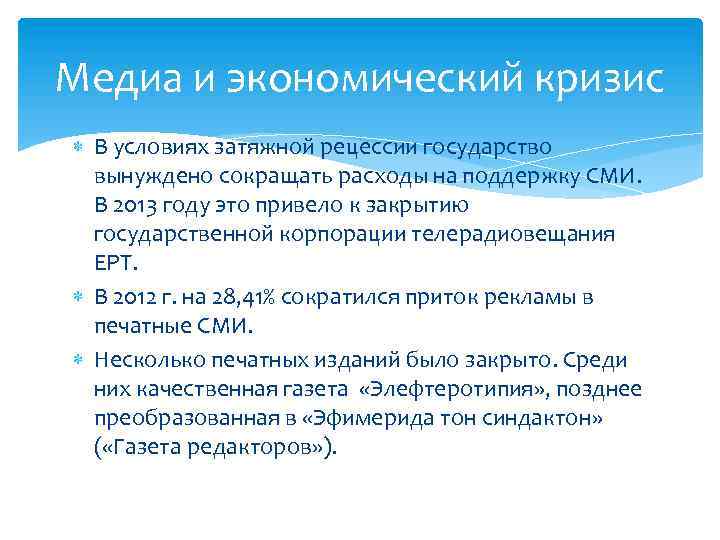 Медиа и экономический кризис

В условиях затяжной рецессии государство вынуждено сокращать расходы на поддержку СМИ. В 2013 году это привело к закрытию государственной корпорации телерадиовещания ЕРТ.

В 2012 г. на 28,41% сократился приток рекламы в печатные СМИ.

Несколько печатных изданий было закрыто. Среди них качественная газета «Элефтеротипия», позднее преобразованная в «Эфимерида тон синдактон» («Газета редакторов»).